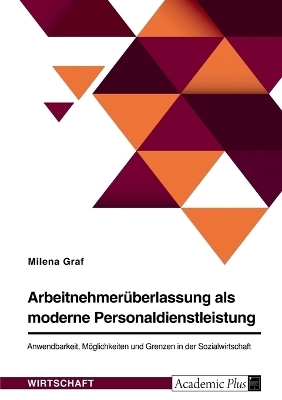 Milena Graf

Arbeitnehmerüberlassung als moderne Personaldienstleistung

Anwendbarkeit, Möglichkeiten und Grenzen in der Sozialwirtschaft

WIRTSCHAFT

Academic Plus